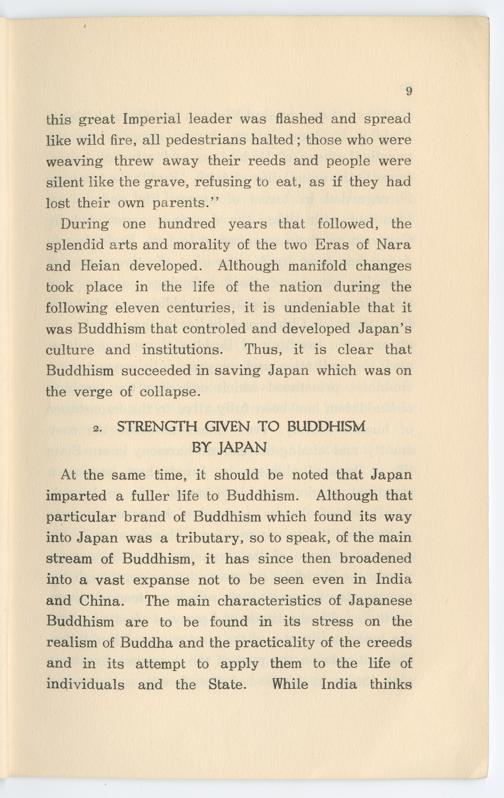 9

this great Imperial leader was flashed and spread like wild fire, all pedestrians halted; those who were weaving threw away their reeds and people were silent like the grave, refusing to eat, as if they had lost their own parents."

During one hundred years that followed, the splendid arts and morality of the two Eras of Nara and Heian developed. Although manifold changes took place in the life of the nation during the following eleven centuries, it is undeniable that it was Buddhism that controled and developed Japan's culture and institutions. Thus, it is clear that Buddhism succeeded in saving Japan which was on the verge of collapse.

2. STRENGTH GIVEN TO BUDDHISM BY JAPAN

At the same time, it should be noted that Japan imparted a fuller life to Buddhism. Although that particular brand of Buddhism which found its way into Japan was a tributary, so to speak, of the main stream of Buddhism, it has since then broadened into a vast expanse not to be seen even in India and China. The main characteristics of Japanese Buddhism are to be found in its stress on the realism of Buddha and the practicality of the creeds and in its attempt to apply them to the life of individuals and the State. While India thinks